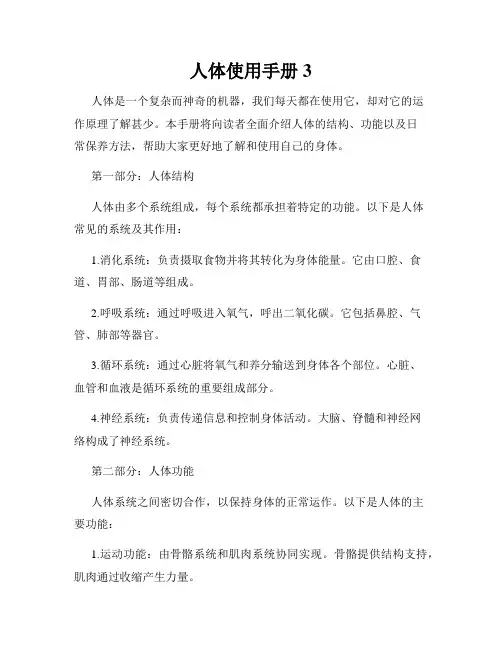 人体使用手册 3

人体是一个复杂而神奇的机器，我们每天都在使用它，却对它的运作原理了解甚少。本手册将向读者全面介绍人体的结构、功能以及日常保养方法，帮助大家更好地了解和使用自己的身体。

第一部分：人体结构

人体由多个系统组成，每个系统都承担着特定的功能。以下是人体常见的系统及其作用：

1.消化系统：负责摄取食物并将其转化为身体能量。它由口腔、食道、胃部、肠道等组成。

2.呼吸系统：通过呼吸进入氧气，呼出二氧化碳。它包括鼻腔、气管、肺部等器官。

3.循环系统：通过心脏将氧气和养分输送到身体各个部位。心脏、血管和血液是循环系统的重要组成部分。

4.神经系统：负责传递信息和控制身体活动。大脑、脊髓和神经网络构成了神经系统。

第二部分：人体功能

人体系统之间密切合作，以保持身体的正常运作。以下是人体的主要功能：

1.运动功能：由骨骼系统和肌肉系统协同实现。骨骼提供结构支持，肌肉通过收缩产生力量。